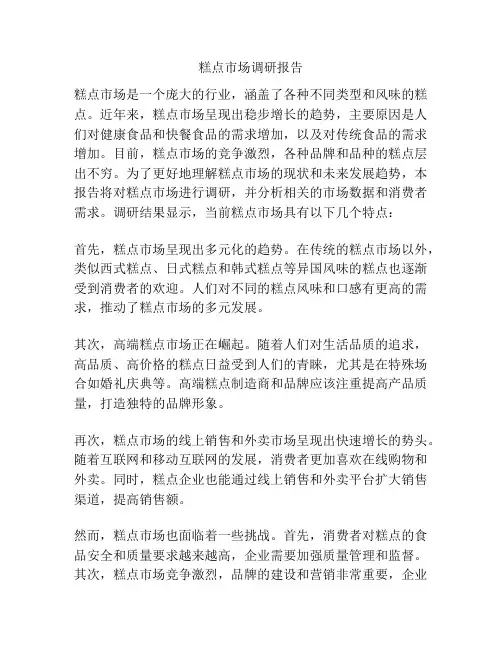 糕点市场调研报告

糕点市场是一个庞大的行业，涵盖了各种不同类型和风味的糕点。近年来，糕点市场呈现出稳步增长的趋势，主要原因是人们对健康食品和快餐食品的需求增加，以及对传统食品的需求增加。目前，糕点市场的竞争激烈，各种品牌和品种的糕点层出不穷。为了更好地理解糕点市场的现状和未来发展趋势，本报告将对糕点市场进行调研，并分析相关的市场数据和消费者需求。调研结果显示，当前糕点市场具有以下几个特点：

首先，糕点市场呈现出多元化的趋势。在传统的糕点市场以外，类似西式糕点、日式糕点和韩式糕点等异国风味的糕点也逐渐受到消费者的欢迎。人们对不同的糕点风味和口感有更高的需求，推动了糕点市场的多元发展。

其次，高端糕点市场正在崛起。随着人们对生活品质的追求，高品质、高价格的糕点日益受到人们的青睐，尤其是在特殊场合如婚礼庆典等。高端糕点制造商和品牌应该注重提高产品质量，打造独特的品牌形象。

再次，糕点市场的线上销售和外卖市场呈现出快速增长的势头。随着互联网和移动互联网的发展，消费者更加喜欢在线购物和外卖。同时，糕点企业也能通过线上销售和外卖平台扩大销售渠道，提高销售额。

然而，糕点市场也面临着一些挑战。首先，消费者对糕点的食品安全和质量要求越来越高，企业需要加强质量管理和监督。其次，糕点市场竞争激烈，品牌的建设和营销非常重要，企业